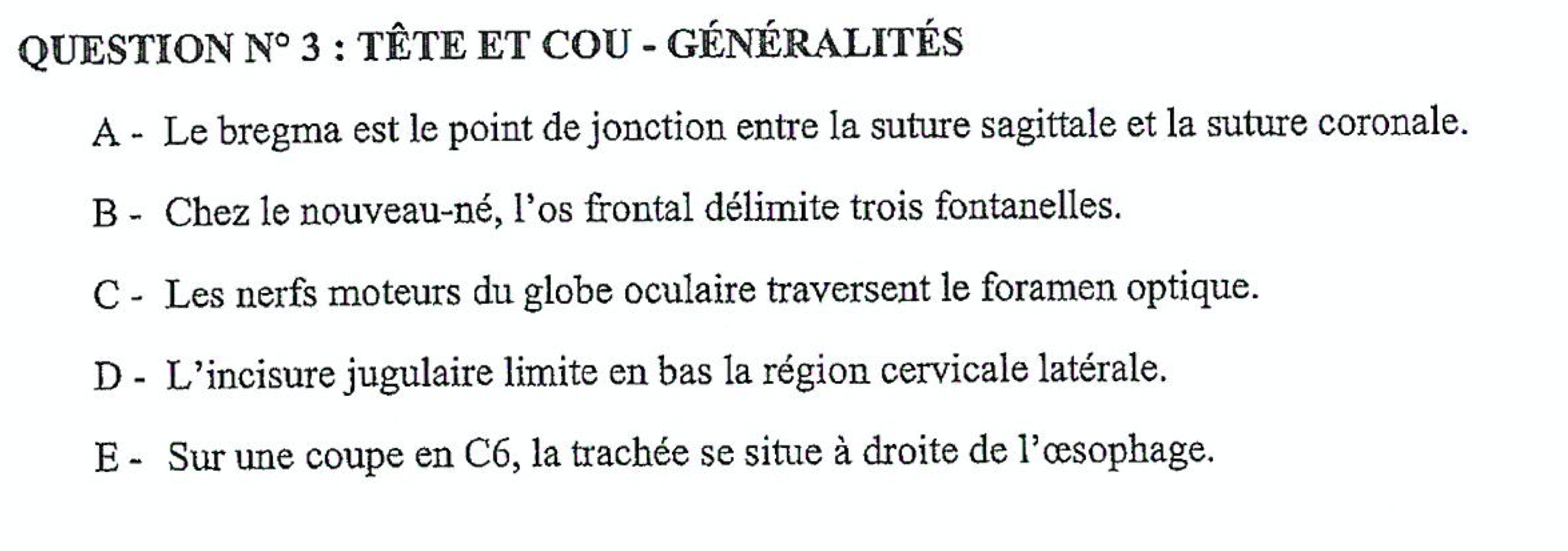 QUESTION N° 3 : TÊTE ET COU - GÉNÉRALITÉS

A - Le bregma est le point de jonction entre la suture sagittale et la suture coronale.

B - Chez le nouveau-né, l'os frontal délimite trois fontanelles.

C - Les nerfs moteurs du globe oculaire traversent le foramen optique.

D - L'incisure jugulaire limite en bas la région cervicale latérale.

E - Sur une coupe en C6, la trachée se situe à droite de l'œsophage.